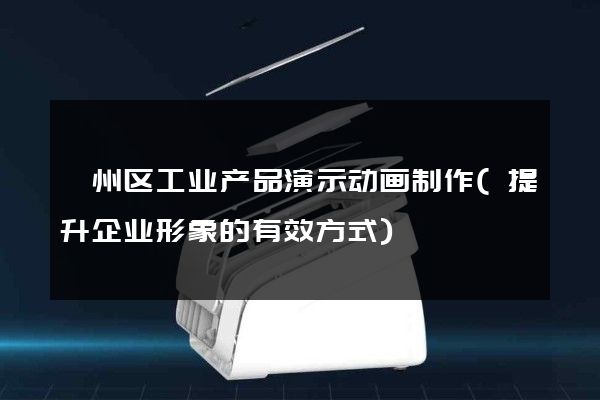 州区工业产品演示动画制作（提升企业形象的有效方式）